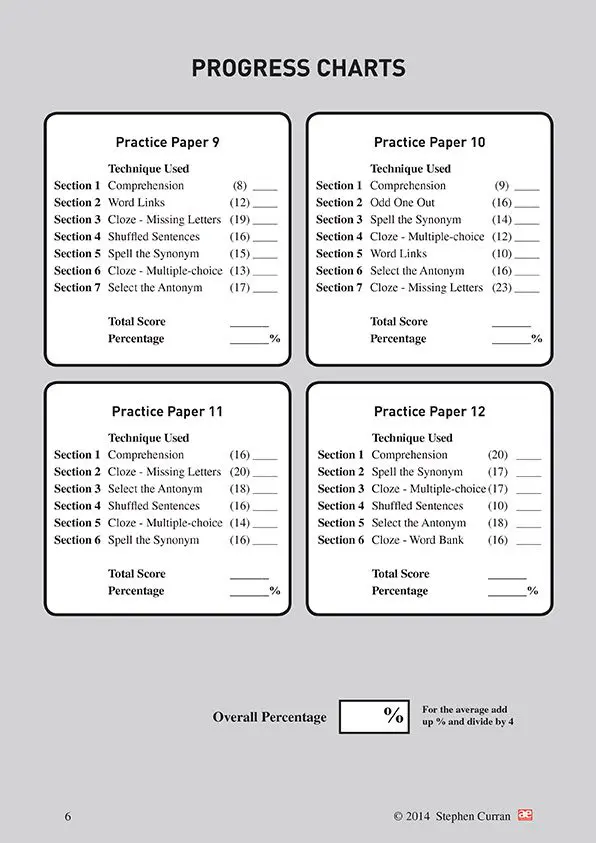 PROGRESS CHARTS

Practice Paper 9

Technique Used
Section 1 Comprehension (8) ____
Section 2 Word Links (12) ____
Section 3 Cloze - Missing Letters (19) ____
Section 4 Shuffled Sentences (16) ____
Section 5 Spell the Synonym (15) ____
Section 6 Cloze - Multiple-choice (13) ____
Section 7 Select the Antonym (17) ____

Total Score ______
Percentage ______%

Practice Paper 10

Technique Used
Section 1 Comprehension (9) ____
Section 2 Odd One Out (16) ____
Section 3 Spell the Synonym (14) ____
Section 4 Cloze - Multiple-choice (12) ____
Section 5 Word Links (10) ____
Section 6 Select the Antonym (16) ____
Section 7 Cloze - Missing Letters (23) ____

Total Score ______
Percentage ______%

Practice Paper 11

Technique Used
Section 1 Comprehension (16) ____
Section 2 Cloze - Missing Letters (20) ____
Section 3 Select the Antonym (18) ____
Section 4 Shuffled Sentences (16) ____
Section 5 Cloze - Multiple-choice (14) ____
Section 6 Spell the Synonym (16) ____

Total Score ______
Percentage ______%

Practice Paper 12

Technique Used
Section 1 Comprehension (20) ____
Section 2 Spell the Synonym (17) ____
Section 3 Cloze - Multiple-choice (17) ____
Section 4 Shuffled Sentences (10) ____
Section 5 Select the Antonym (18) ____
Section 6 Cloze - Word Bank (16) ____

Total Score ______
Percentage ______%

Overall Percentage %
For the average add up % and divide by 4

6

© 2014 Stephen Curran ae